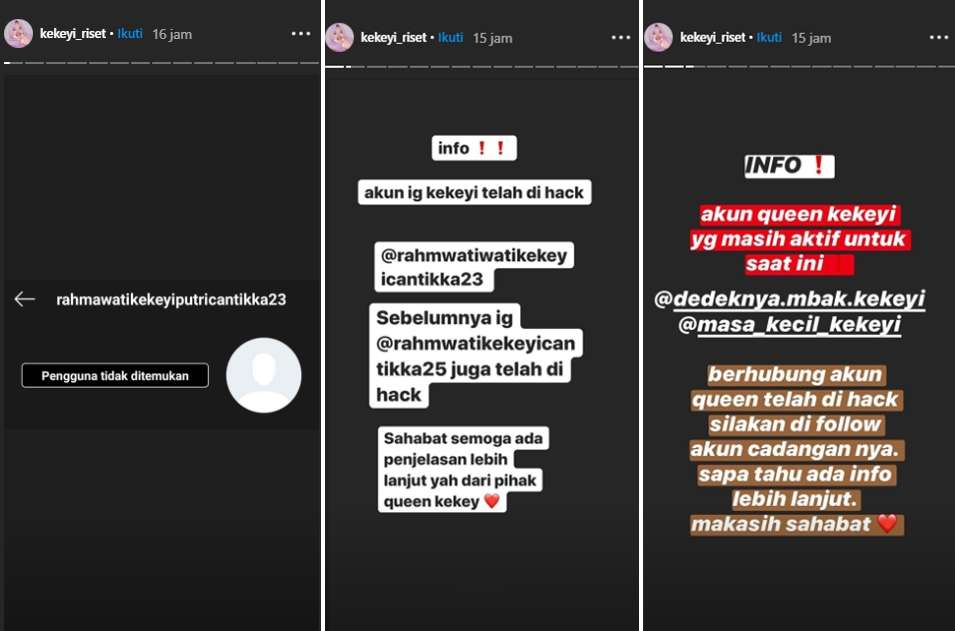 kekeyi_riset • Ikuti 16 jam

rahmawatikekeyiputricantikka23

Pengguna tidak ditemukan

kekeyi_riset • Ikuti 15 jam

info ❗❗

akun ig kekeyi telah di hack

@rahmwatiwatikekeyicantikka23

Sebelumnya ig @rahmwatikekeyicantikka25 juga telah di hack

Sahabat semoga ada penjelasan lebih lanjut yah dari pihak queen kekey ❤️

kekeyi_riset • Ikuti 15 jam

INFO ❗

akun queen kekeyi yg masih aktif untuk saat ini

@dedeknya.mbak.kekeyi
@masa_kecil_kekeyi

berhubung akun queen telah di hack silakan di follow akun cadangan nya. sapa tahu ada info lebih lanjut. makasih sahabat ❤️